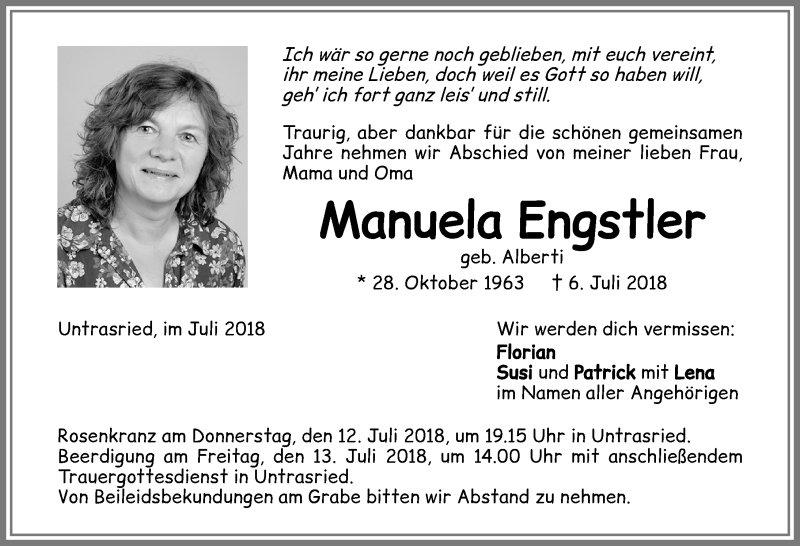 Ich wär so gerne noch geblieben, mit euch vereint, ihr meine Lieben, doch weil es Gott so haben will, geh' ich fort ganz leis' und still.

Traurig, aber dankbar für die schönen gemeinsamen Jahre nehmen wir Abschied von meiner lieben Frau, Mama und Oma

Manuela Engstler

geb. Alberti

* 28. Oktober 1963 † 6. Juli 2018

Untrasried, im Juli 2018

Wir werden dich vermissen:
Florian
Susi und Patrick mit Lena
im Namen aller Angehörigen

Rosenkranz am Donnerstag, den 12. Juli 2018, um 19.15 Uhr in Untrasried.
Beerdigung am Freitag, den 13. Juli 2018, um 14.00 Uhr mit anschließendem Trauergottesdienst in Untrasried.
Von Beileidsbekundungen am Grabe bitten wir Abstand zu nehmen.